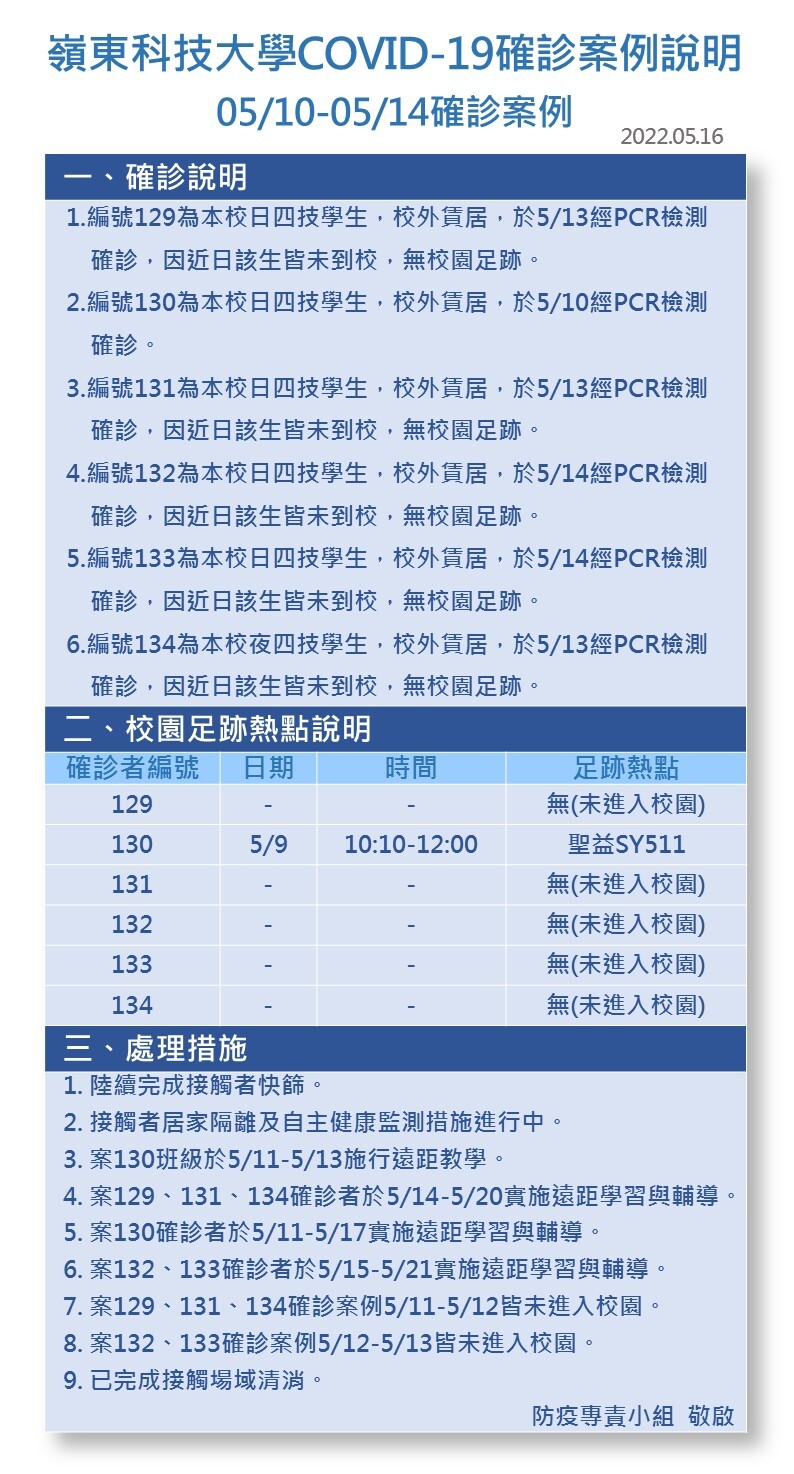 嶺東科技大學COVID-19確診案例說明
05/10-05/14確診案例

2022.05.16

一、確診說明

1.編號129為本校日四技學生，校外賃居，於5/13經PCR檢測確診，因近日該生皆未到校，無校園足跡。

2.編號130為本校日四技學生，校外賃居，於5/10經PCR檢測確診。

3.編號131為本校日四技學生，校外賃居，於5/13經PCR檢測確診，因近日該生皆未到校，無校園足跡。

4.編號132為本校日四技學生，校外賃居，於5/14經PCR檢測確診，因近日該生皆未到校，無校園足跡。

5.編號133為本校日四技學生，校外賃居，於5/14經PCR檢測確診，因近日該生皆未到校，無校園足跡。

6.編號134為本校夜四技學生，校外賃居，於5/13經PCR檢測確診，因近日該生皆未到校，無校園足跡。

二、校園足跡熱點說明

| 確診者編號 | 日期 | 時間 | 足跡熱點 |
|---|---|---|---|
| 129 | - | - | 無(未進入校園) |
| 130 | 5/9 | 10:10-12:00 | 聖益SY511 |
| 131 | - | - | 無(未進入校園) |
| 132 | - | - | 無(未進入校園) |
| 133 | - | - | 無(未進入校園) |
| 134 | - | - | 無(未進入校園) |

三、處理措施

1. 陸續完成接觸者快篩。
2. 接觸者居家隔離及自主健康監測措施進行中。
3. 案130班級於5/11-5/13施行遠距教學。
4. 案129、131、134確診者於5/14-5/20實施遠距學習與輔導。
5. 案130確診者於5/11-5/17實施遠距學習與輔導。
6. 案132、133確診者於5/15-5/21實施遠距學習與輔導。
7. 案129、131、134確診案例5/11-5/12皆未進入校園。
8. 案132、133確診案例5/12-5/13皆未進入校園。
9. 已完成接觸場域清消。

防疫專責小組 敬啟